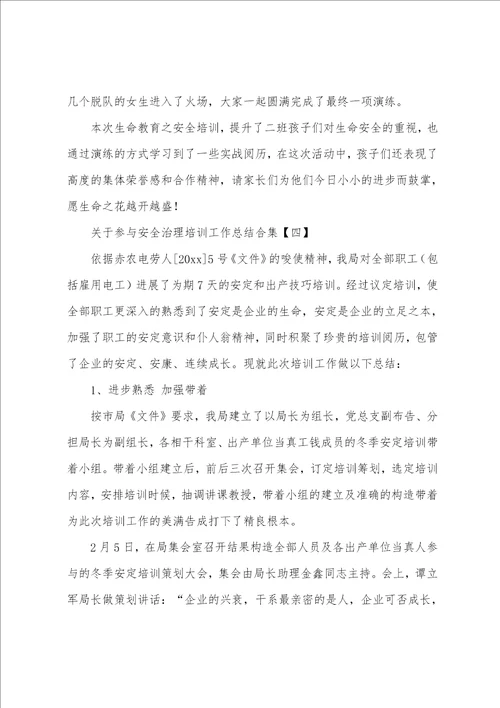 几个脱队的女生进入了火场，大家一起圆满完成了最终一项演练。

本次生命教育之安全培训，提升了二班孩子们对生命安全的重视，也通过演练的方式学习到了一些实战阅历，在这次活动中，孩子们还表现了高度的集体荣誉感和合作精神，请家长们为他们今日小小的进步而鼓掌，愿生命之花越开越盛！

关于参与安全治理培训工作总结合集【四】

依据赤农电劳人[20xx]5号《文件》的唆使精神，我局对全部职工（包括雇用电工）进展了为期7天的安定和出产技巧培训。经过议定培训，使全部职工更深入的熟悉到了安定是企业的生命，安定是企业的立足之本，加强了职工的安定意识和仆人翁精神，同时积聚了珍贵的培训阅历，包管了企业的安定、安康、连续成长。现就此次培训工作做以下总结：

1、进步熟悉 加强带着

按市局《文件》要求，我局建立了以局长为组长，党总支副布告、分担局长为副组长，各相干科室、出产单位当真工钱成员的冬季安定培训带着小组。带着小组建立后，前后三次召开集会，订定培训筹划，选定培训内容，安排培训时候，抽调讲课教授，带着小组的建立及准确的构造带着为此次培训工作的美满告成打下了精良根本。

2月5日，在局集会室召开结果构造全部人员及各出产单位当真人参与的冬季安定培训策划大会，集会由局长助理金鑫同志主持。会上，谭立军局长做策划讲话：“企业的兴衰，干系最亲密的是人，企业可否成长，